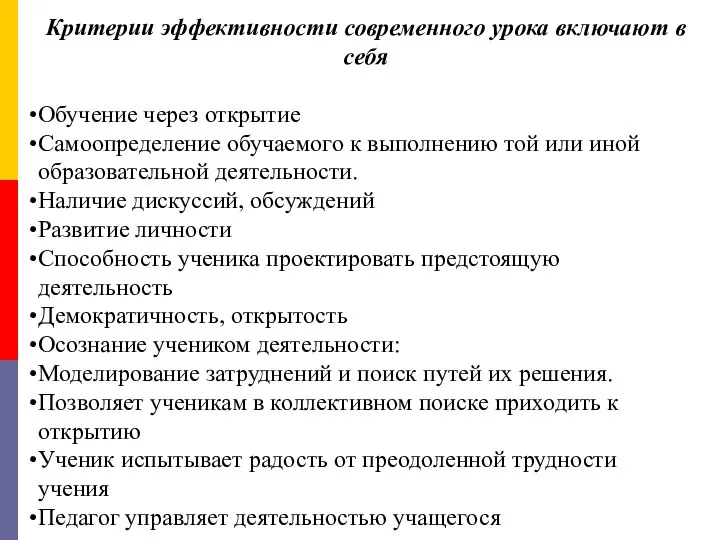 Критерии эффективности современного урока включают в себя

•Обучение через открытие
•Самоопределение обучаемого к выполнению той или иной образовательной деятельности.
•Наличие дискуссий, обсуждений
•Развитие личности
•Способность ученика проектировать предстоящую деятельность
•Демократичность, открытость
•Осознание учеником деятельности:
•Моделирование затруднений и поиск путей их решения.
•Позволяет ученикам в коллективном поиске приходить к открытию
•Ученик испытывает радость от преодоленной трудности учения
•Педагог управляет деятельностью учащегося